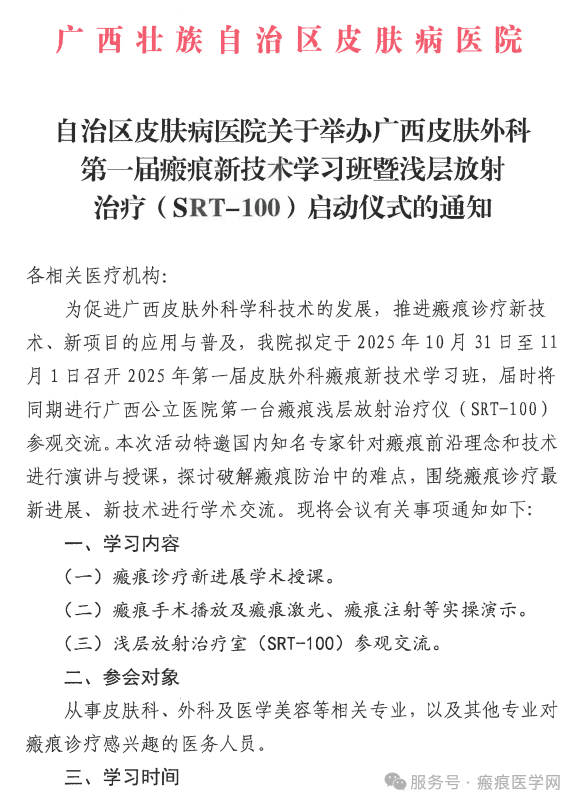 广西壮族自治区皮肤病医院

自治区皮肤病医院关于举办广西皮肤外科第一届瘢痕新技术学习班暨浅层放射治疗（SRT-100）启动仪式的通知

各相关医疗机构:

为促进广西皮肤外科学科技术的发展，推进瘢痕诊疗新技术、新项目的应用与普及，我院拟定于 2025 年 10 月 31 日至 11 月 1 日召开 2025 年第一届皮肤外科瘢痕新技术学习班，届时将同期进行广西公立医院第一台瘢痕浅层放射治疗仪（SRT-100）参观交流。本次活动特邀国内知名专家针对瘢痕前沿理念和技术进行演讲与授课，探讨破解瘢痕防治中的难点，围绕瘢痕诊疗最新进展、新技术进行学术交流。现将会议有关事项通知如下:

一、学习内容

（一）瘢痕诊疗新进展学术授课。

（二）瘢痕手术播放及瘢痕激光、瘢痕注射等实操演示。

（三）浅层放射治疗室（SRT-100）参观交流。

二、参会对象

从事皮肤科、外科及医学美容等相关专业，以及其他专业对瘢痕诊疗感兴趣的医务人员。

三、学习时间

服务号 · 瘢痕医学网